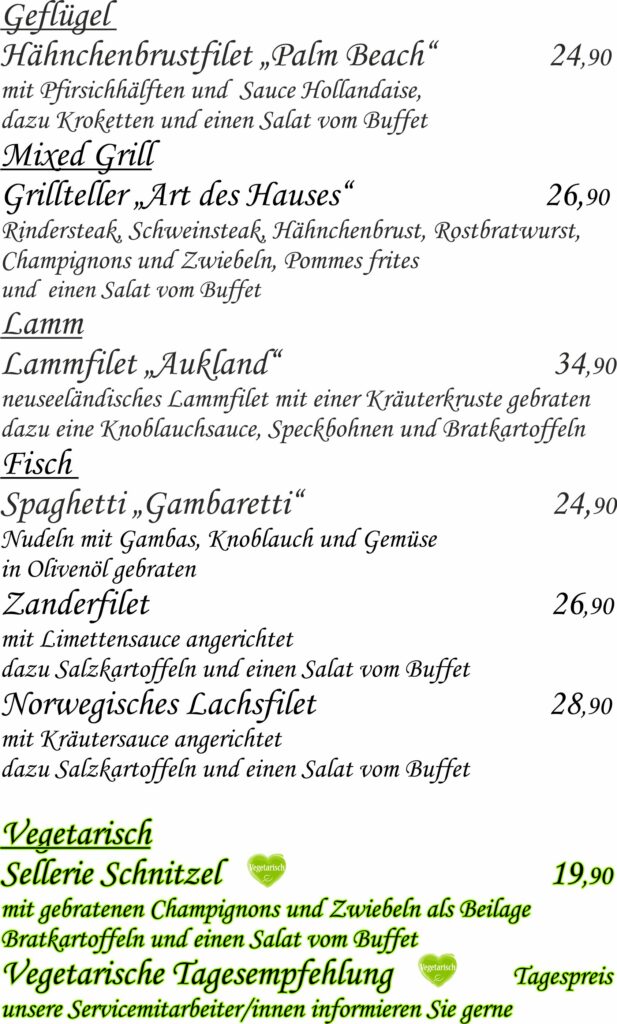 Geflügel
Hähnchenbrustfilet „Palm Beach“ 24,90
mit Pfirsichhälften und Sauce Hollandaise, dazu Kroketten und einen Salat vom Buffet

Mixed Grill
Grillteller „Art des Hauses“ 26,90
Rindersteak, Schweinsteak, Hähnchenbrust, Rostbratwurst, Champignons und Zwiebeln, Pommes frites und einen Salat vom Buffet

Lamm
Lammfilet „Aukland“ 34,90
neuseeländisches Lammfilet mit einer Kräuterkruste gebraten dazu eine Knoblauchsauce, Speckbohnen und Bratkartoffeln

Fisch
Spaghetti „Gambaretti“ 24,90
Nudeln mit Gambas, Knoblauch und Gemüse in Olivenöl gebraten

Zanderfilet 26,90
mit Limettensauce angerichtet dazu Salzkartoffeln und einen Salat vom Buffet

Norwegisches Lachsfilet 28,90
mit Kräutersauce angerichtet dazu Salzkartoffeln und einen Salat vom Buffet

Vegetarisch
Sellerie Schnitzel Vegetarisch 19,90
mit gebratenen Champignons und Zwiebeln als Beilage Bratkartoffeln und einen Salat vom Buffet

Vegetarische Tagesempfehlung Vegetarisch Tagespreis
unsere Servicemitarbeiter/innen informieren Sie gerne